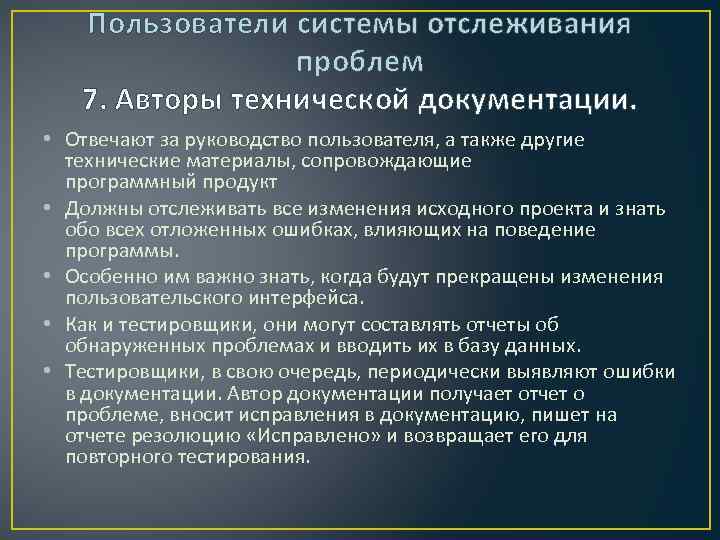 Пользователи системы отслеживания проблем
7. Авторы технической документации.

• Отвечают за руководство пользователя, а также другие технические материалы, сопровождающие программный продукт

• Должны отслеживать все изменения исходного проекта и знать обо всех отложенных ошибках, влияющих на поведение программы.

• Особенно им важно знать, когда будут прекращены изменения пользовательского интерфейса.

• Как и тестировщики, они могут составлять отчеты об обнаруженных проблемах и вводить их в базу данных.

• Тестировщики, в свою очередь, периодически выявляют ошибки в документации. Автор документации получает отчет о проблеме, вносит исправления в документацию, пишет на отчете резолюцию «Исправлено» и возвращает его для повторного тестирования.